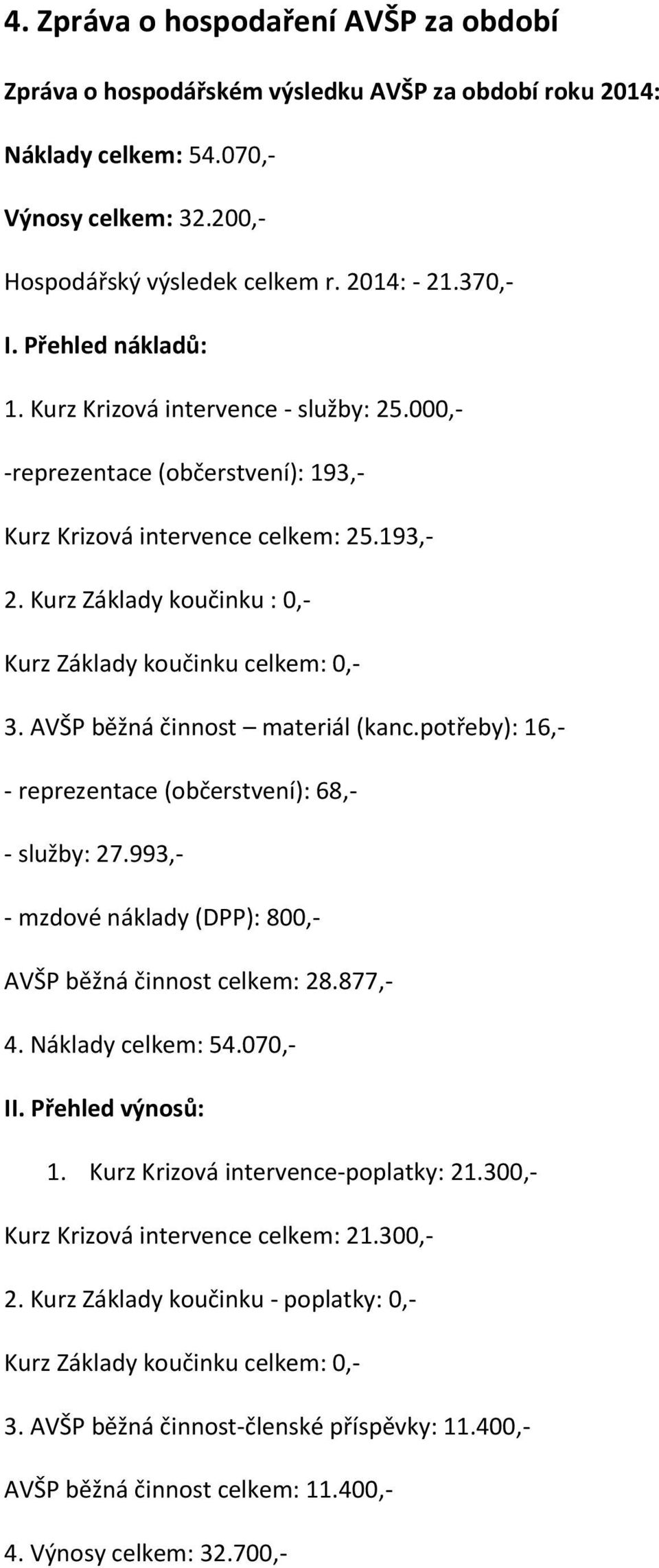 4. Zpráva o hospodaření AVŠP za období

Zpráva o hospodářském výsledku AVŠP za období roku 2014:

Náklady celkem: 54.070,-

Výnosy celkem: 32.200,-

Hospodářský výsledek celkem r. 2014: - 21.370,-

I. Přehled nákladů:

1. Kurz Krizová intervence - služby: 25.000,-

-reprezentace (občerstvení): 193,-

Kurz Krizová intervence celkem: 25.193,-

2. Kurz Základy koučinku : 0,-

Kurz Základy koučinku celkem: 0,-

3. AVŠP běžná činnost – materiál (kanc.potřeby): 16,-

- reprezentace (občerstvení): 68,-

- služby: 27.993,-

- mzdové náklady (DPP): 800,-

AVŠP běžná činnost celkem: 28.877,-

4. Náklady celkem: 54.070,-

II. Přehled výnosů:

1. Kurz Krizová intervence-poplatky: 21.300,-

Kurz Krizová intervence celkem: 21.300,-

2. Kurz Základy koučinku - poplatky: 0,-

Kurz Základy koučinku celkem: 0,-

3. AVŠP běžná činnost-členské příspěvky: 11.400,-

AVŠP běžná činnost celkem: 11.400,-

4. Výnosy celkem: 32.700,-